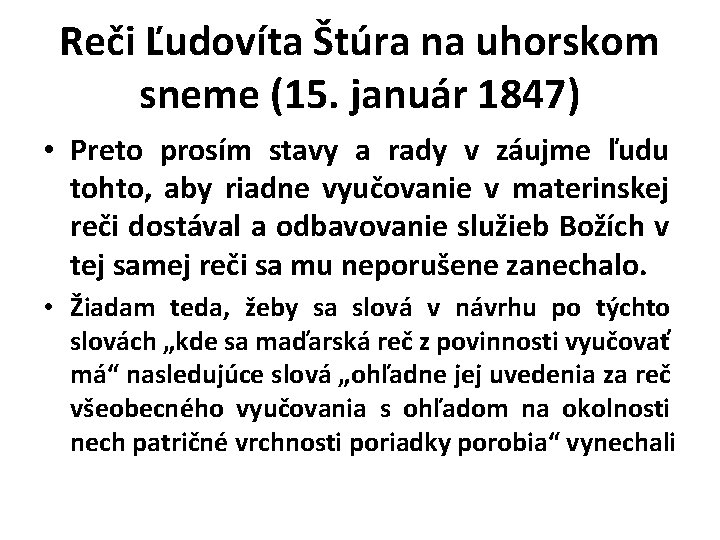 Reči Ľudovíta Štúra na uhorskom sneme (15. január 1847)

• Preto prosím stavy a rady v záujme ľudu tohto, aby riadne vyučovanie v materinskej reči dostával a odbavovanie služieb Božích v tej samej reči sa mu neporušene zanechalo.

• Žiadam teda, žeby sa slová v návrhu po týchto slovách „kde sa maďarská reč z povinnosti vyučovať má“ nasledujúce slová „ohľadne jej uvedenia za reč všeobecného vyučovania s ohľadom na okolnosti nech patričné vrchnosti poriadky porobia“ vynechali